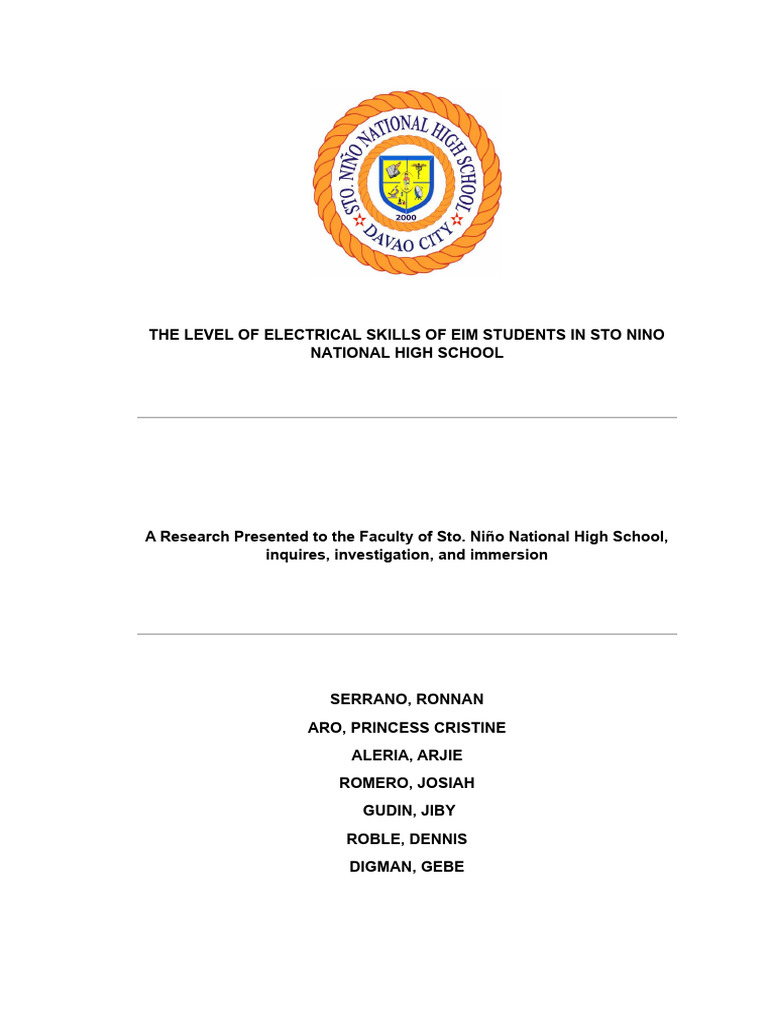 STO. NIÑO NATIONAL HIGH SCHOOL
2000
DAVAO CITY

THE LEVEL OF ELECTRICAL SKILLS OF EIM STUDENTS IN STO NINO NATIONAL HIGH SCHOOL

A Research Presented to the Faculty of Sto. Niño National High School, inquires, investigation, and immersion

SERRANO, RONNAN
ARO, PRINCESS CRISTINE
ALERIA, ARJIE
ROMERO, JOSIAH
GUDIN, JIBY
ROBLE, DENNIS
DIGMAN, GEBE